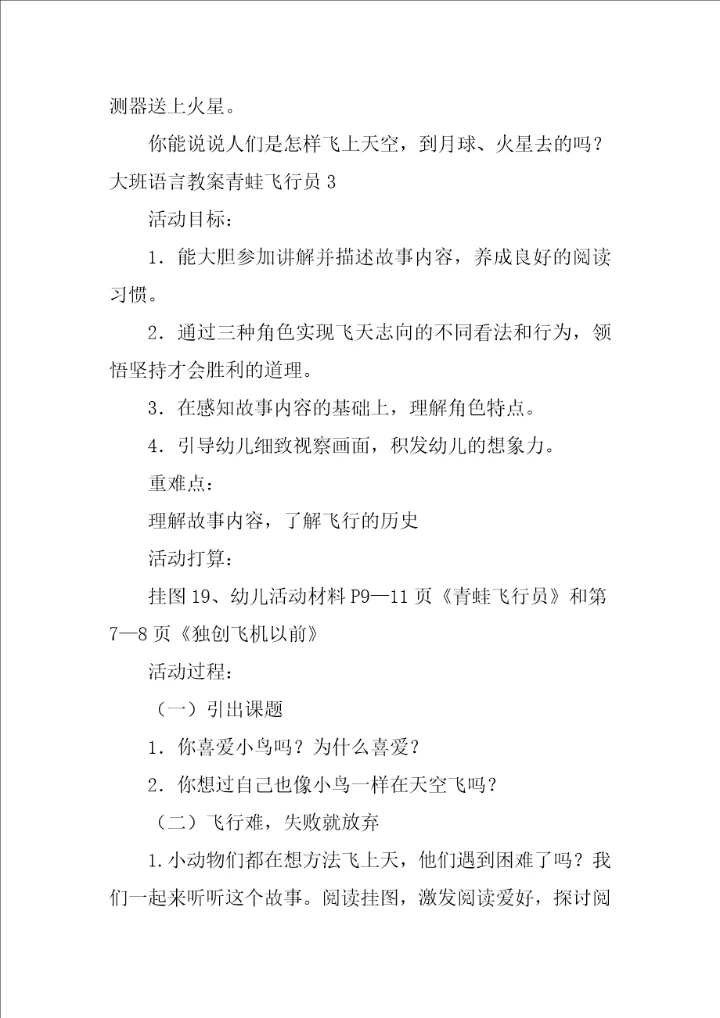 测器送上火星。

你能说说人们是怎样飞上天空，到月球、火星去的吗？

大班语言教案青蛙飞行员 3

活动目标：

1．能大胆参加讲解并描述故事内容，养成良好的阅读习惯。

2．通过三种角色实现飞天志向的不同看法和行为，领悟坚持才会胜利的道理。

3．在感知故事内容的基础上，理解角色特点。

4．引导幼儿细致视察画面，积发幼儿的想象力。

重难点：

理解故事内容，了解飞行的历史

活动打算：

挂图 19、幼儿活动材料 P9—11 页《青蛙飞行员》和第 7—8 页《独创飞机以前》

活动过程：

（一）引出课题

1．你喜爱小鸟吗？为什么喜爱？

2．你想过自己也像小鸟一样在天空飞吗？

（二）飞行难，失败就放弃

1.小动物们都在想方法飞上天，他们遇到困难了吗？我们一起来听听这个故事。阅读挂图，激发阅读爱好，探讨阅